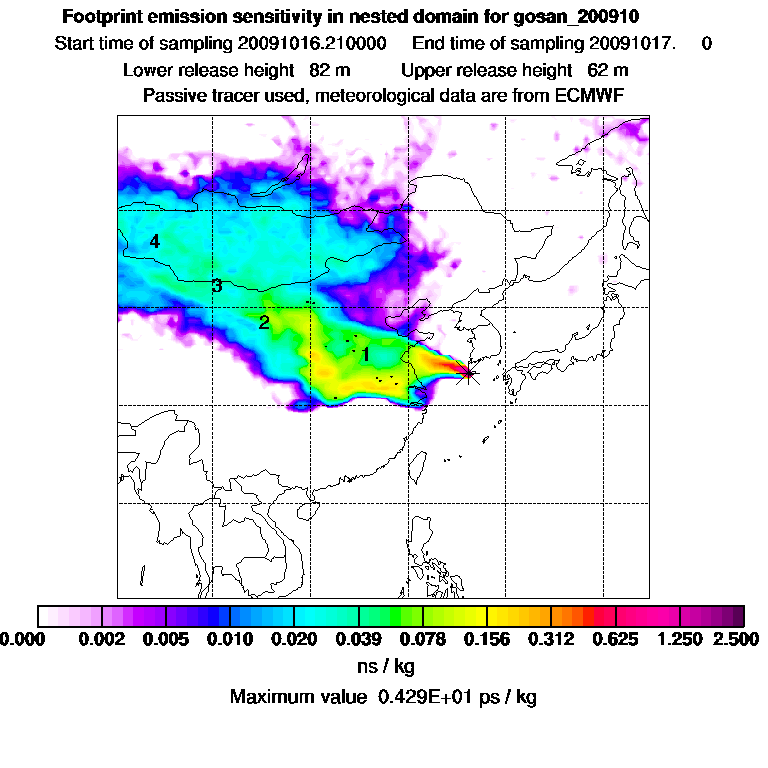 Footprint emission sensitivity in nested domain for gosan_200910
Start time of sampling 20091016.210000 End time of sampling 20091017. 0
Lower release height 82 m Upper release height 62 m
Passive tracer used, meteorological data are from ECMWF

4
3
2
1

0.000 0.002 0.005 0.010 0.020 0.039 0.078 0.156 0.312 0.625 1.250 2.500
ns / kg
Maximum value 0.429E+01 ps / kg